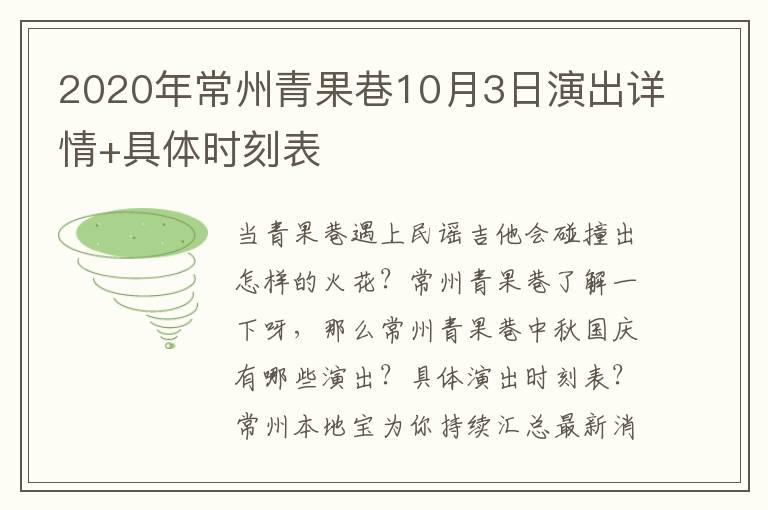 2020年常州青果巷10月3日演出详情+具体时刻表

当青果巷遇上民谣吉他会碰撞出怎样的火花？常州青果巷了解一下呀，那么常州青果巷中秋国庆有哪些演出？具体演出时刻表？常州本地宝为你持续汇总最新消